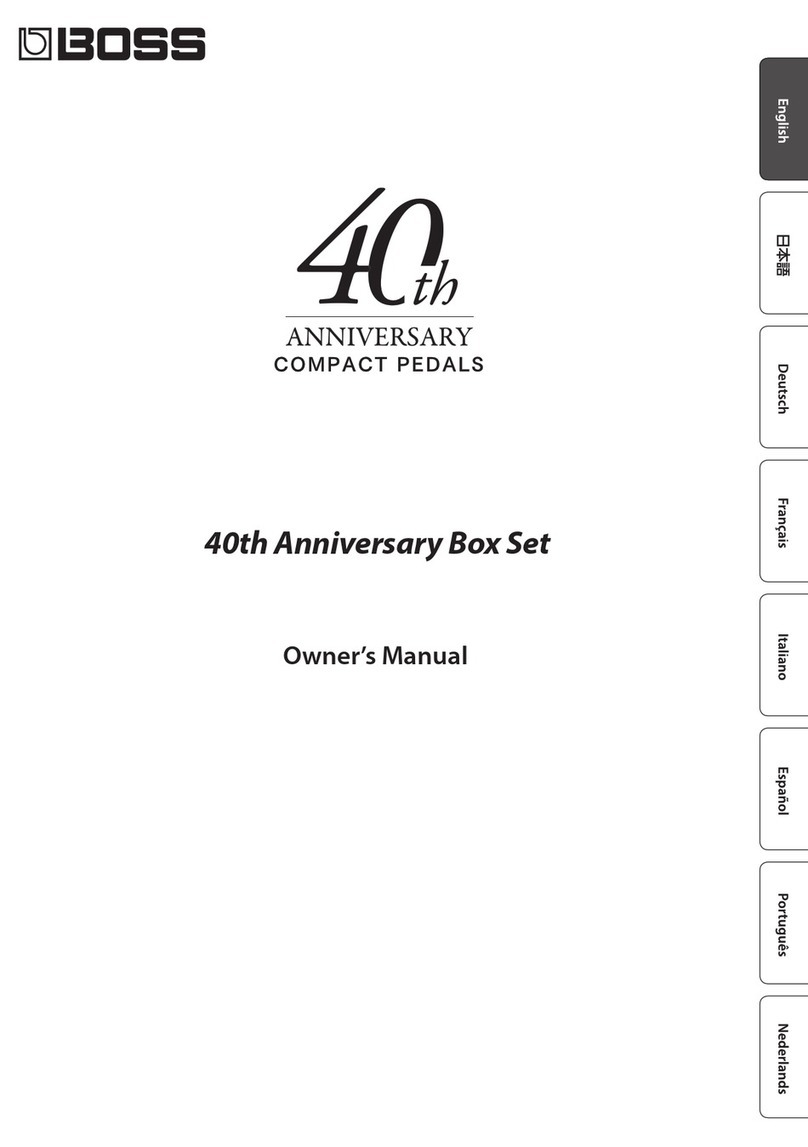 BOSS

40th
ANNIVERSARY
COMPACT PEDALS

40th Anniversary Box Set

Owner's Manual

English
日本語
Deutsch
Français
Italiano
Español
Português
Nederlands